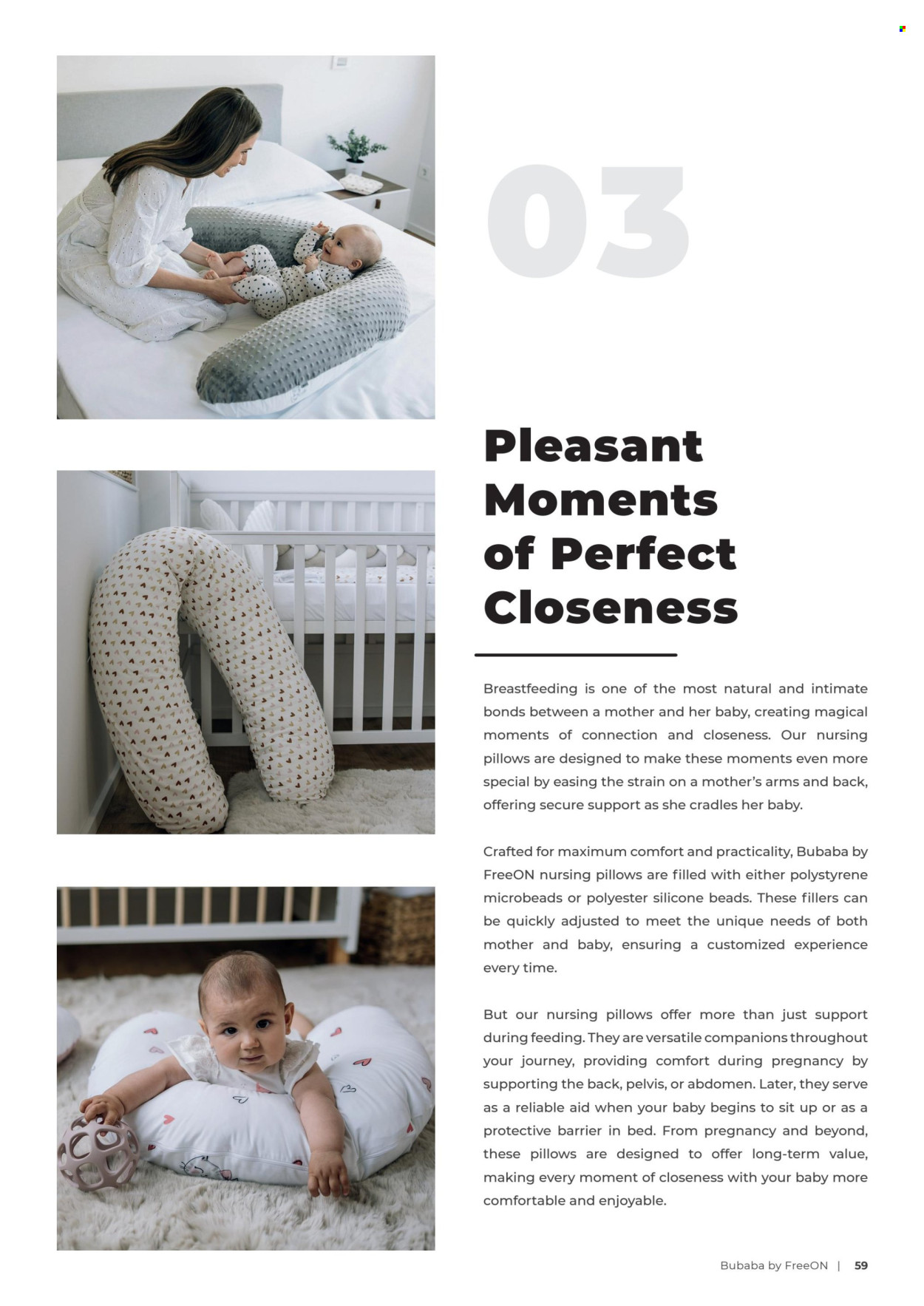 03

Pleasant Moments of Perfect Closeness

Breastfeeding is one of the most natural and intimate bonds between a mother and her baby, creating magical moments of connection and closeness. Our nursing pillows are designed to make these moments even more special by easing the strain on a mother's arms and back, offering secure support as she cradles her baby.

Crafted for maximum comfort and practicality, Bubaba by FreeON nursing pillows are filled with either polystyrene microbeads or polyester silicone beads. These fillers can be quickly adjusted to meet the unique needs of both mother and baby, ensuring a customized experience every time.

But our nursing pillows offer more than just support during feeding. They are versatile companions throughout your journey, providing comfort during pregnancy by supporting the back, pelvis, or abdomen. Later, they serve as a reliable aid when your baby begins to sit up or as a protective barrier in bed. From pregnancy and beyond, these pillows are designed to offer long-term value, making every moment of closeness with your baby more comfortable and enjoyable.

Bubaba by FreeON | 59